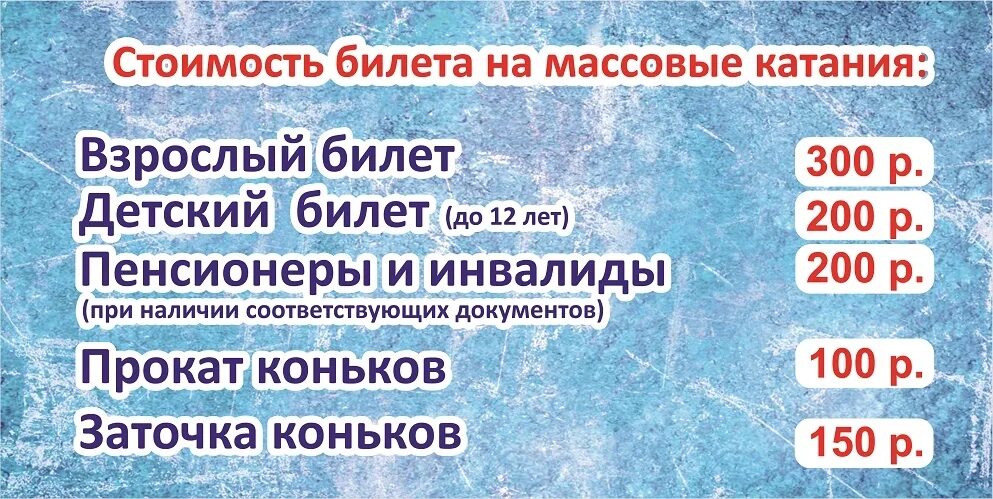 Стоимость билета на массовые катания:

Взрослый билет 300 р.

Детский билет (до 12 лет) 200 р.

Пенсионеры и инвалиды (при наличии соответствующих документов) 200 р.

Прокат коньков 100 р.

Заточка коньков 150 р.